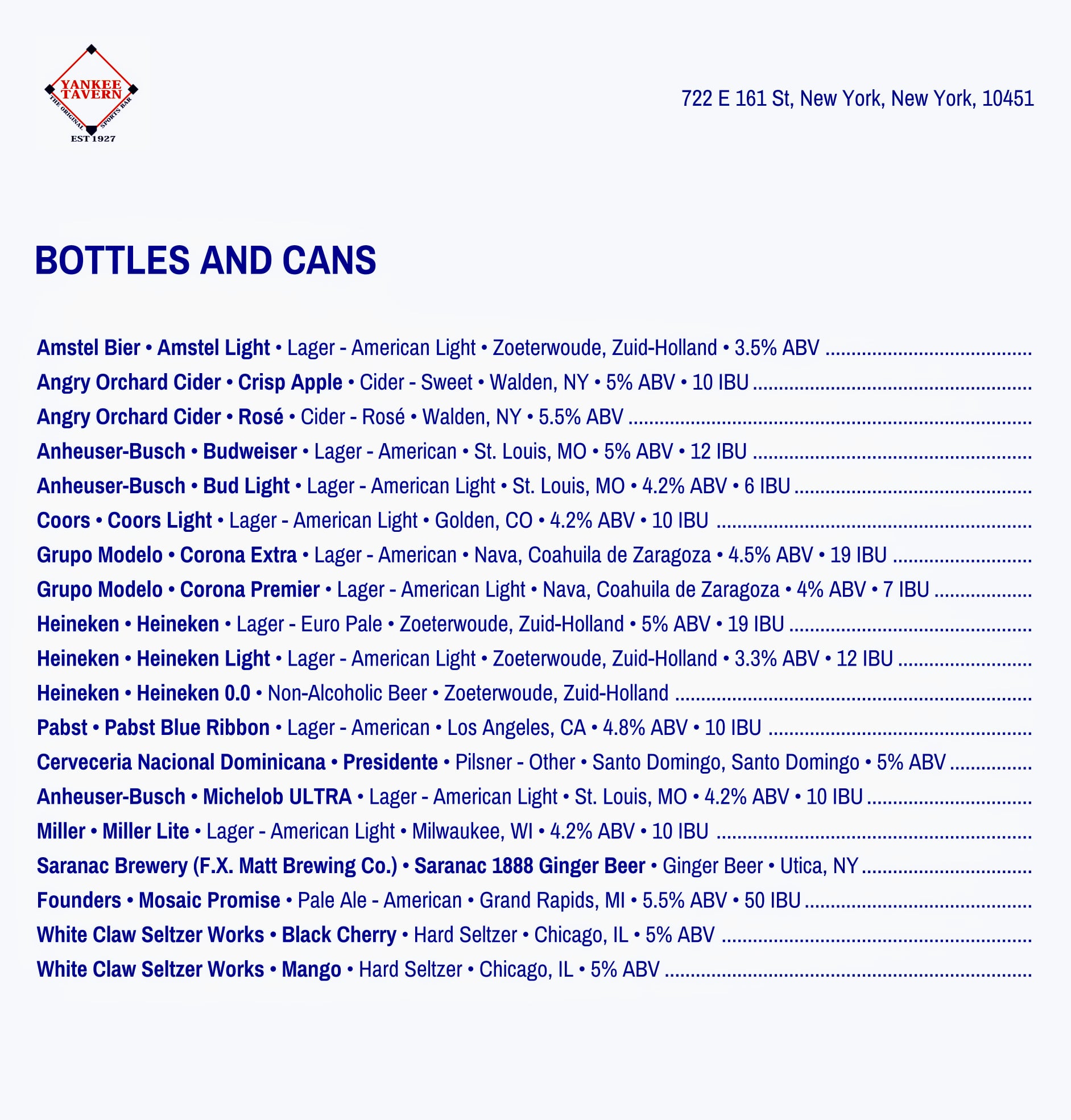 YANKEE TAVERN
THE ORIGINAL SPORTS BAR
EST 1927

722 E 161 St, New York, New York, 10451

BOTTLES AND CANS

Amstel Bier • Amstel Light • Lager - American Light • Zoeterwoude, Zuid-Holland • 3.5% ABV

Angry Orchard Cider • Crisp Apple • Cider - Sweet • Walden, NY • 5% ABV • 10 IBU

Angry Orchard Cider • Rosé • Cider - Rosé • Walden, NY • 5.5% ABV

Anheuser-Busch • Budweiser • Lager - American • St. Louis, MO • 5% ABV • 12 IBU

Anheuser-Busch • Bud Light • Lager - American Light • St. Louis, MO • 4.2% ABV • 6 IBU

Coors • Coors Light • Lager - American Light • Golden, CO • 4.2% ABV • 10 IBU

Grupo Modelo • Corona Extra • Lager - American • Nava, Coahuila de Zaragoza • 4.5% ABV • 19 IBU

Grupo Modelo • Corona Premier • Lager - American Light • Nava, Coahuila de Zaragoza • 4% ABV • 7 IBU

Heineken • Heineken • Lager - Euro Pale • Zoeterwoude, Zuid-Holland • 5% ABV • 19 IBU

Heineken • Heineken Light • Lager - American Light • Zoeterwoude, Zuid-Holland • 3.3% ABV • 12 IBU

Heineken • Heineken 0.0 • Non-Alcoholic Beer • Zoeterwoude, Zuid-Holland

Pabst • Pabst Blue Ribbon • Lager - American • Los Angeles, CA • 4.8% ABV • 10 IBU

Cerveceria Nacional Dominicana • Presidente • Pilsner - Other • Santo Domingo, Santo Domingo • 5% ABV

Anheuser-Busch • Michelob ULTRA • Lager - American Light • St. Louis, MO • 4.2% ABV • 10 IBU

Miller • Miller Lite • Lager - American Light • Milwaukee, WI • 4.2% ABV • 10 IBU

Saranac Brewery (F.X. Matt Brewing Co.) • Saranac 1888 Ginger Beer • Ginger Beer • Utica, NY

Founders • Mosaic Promise • Pale Ale - American • Grand Rapids, MI • 5.5% ABV • 50 IBU

White Claw Seltzer Works • Black Cherry • Hard Seltzer • Chicago, IL • 5% ABV

White Claw Seltzer Works • Mango • Hard Seltzer • Chicago, IL • 5% ABV